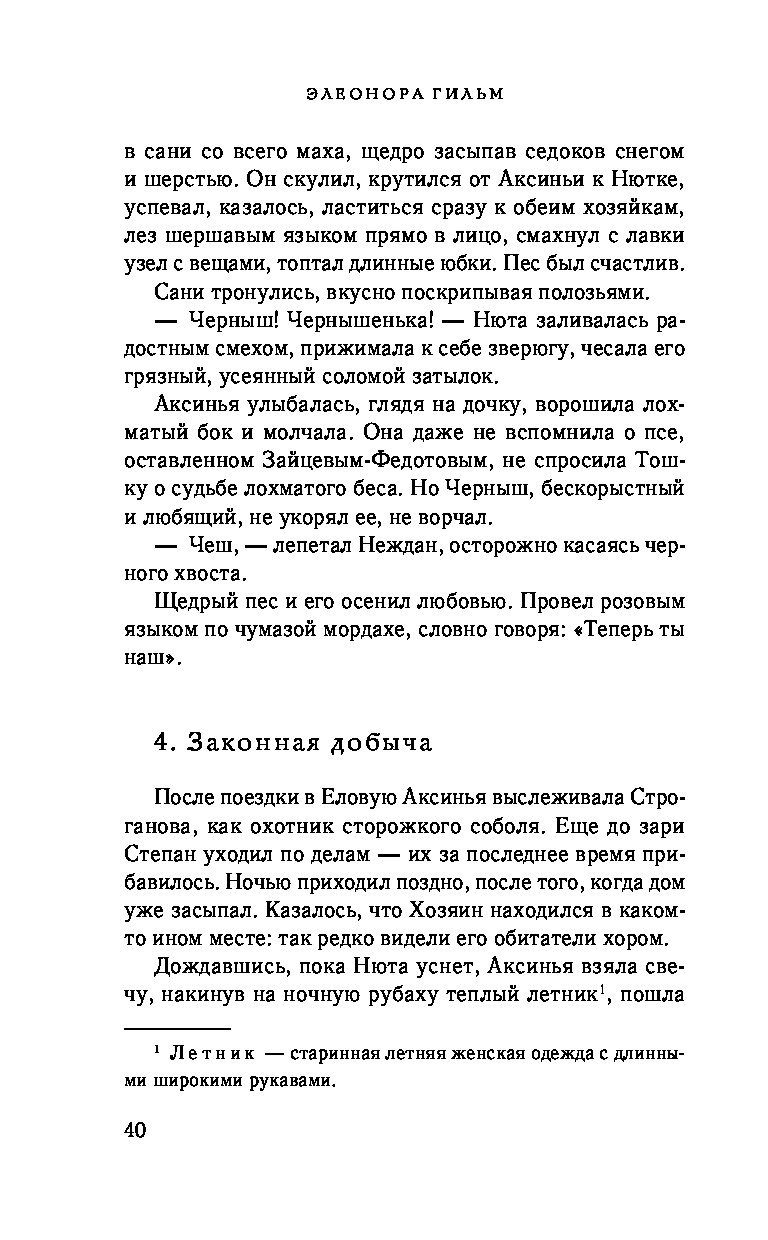 ЭЛЕОНОРА ГИЛЬМ

в сани со всего маха, щедро засыпав седоков снегом и шерстью. Он скулил, крутился от Аксиньи к Нютке, успевал, казалось, ластиться сразу к обеим хозяйкам, лез шершавым языком прямо в лицо, смахнул с лавки узел с вещами, топтал длинные юбки. Пес был счастлив.

Сани тронулись, вкусно поскрипывая полозьями.

— Черныш! Чернышенька! — Нюта заливалась радостным смехом, прижимала к себе зверюгу, чесала его грязный, усеянный соломой затылок.

Аксинья улыбалась, глядя на дочку, ворошила лохматый бок и молчала. Она даже не вспомнила о псе, оставленном Зайцевым-Федотовым, не спросила Тошку о судьбе лохматого беса. Но Черныш, бескорыстный и любящий, не укорял ее, не ворчал.

— Чеш, — лепетал Неждан, осторожно касаясь черного хвоста.

Щедрый пес и его осенил любовью. Провел розовым языком по чумазой мордахе, словно говоря: «Теперь ты наш».

4. Законная добыча

После поездки в Еловую Аксинья выслеживала Строганова, как охотник сторожкого соболя. Еще до зари Степан уходил по делам — их за последнее время прибавилось. Ночью приходил поздно, после того, когда дом уже засыпал. Казалось, что Хозяин находился в каком-то ином месте: так редко видели его обитатели хором.

Дождавшись, пока Нюта уснет, Аксинья взяла свечу, накинув на ночную рубаху теплый летник$^1$, пошла

$^1$ Летник — старинная летняя женская одежда с длинными широкими рукавами.

40